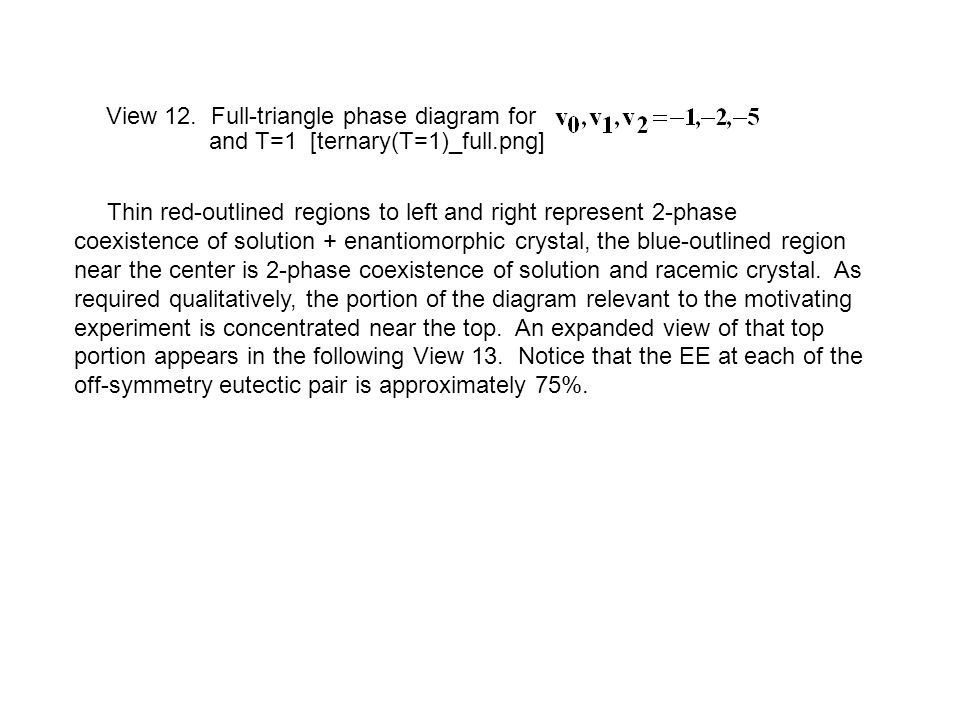 View 12. Full-triangle phase diagram for $v_0, v_1, v_2 = -1, -2, -5$ and T=1 [ternary(T=1)_full.png]

Thin red-outlined regions to left and right represent 2-phase coexistence of solution + enantiomorphic crystal, the blue-outlined region near the center is 2-phase coexistence of solution and racemic crystal. As required qualitatively, the portion of the diagram relevant to the motivating experiment is concentrated near the top. An expanded view of that top portion appears in the following View 13. Notice that the EE at each of the off-symmetry eutectic pair is approximately 75%.